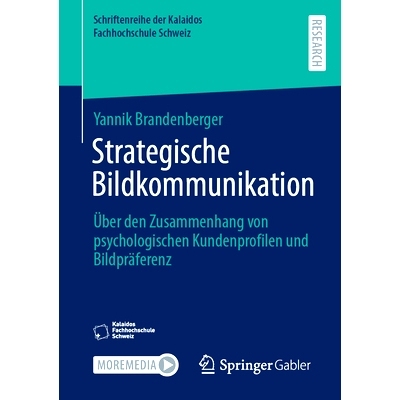 Schriftenreihe der Kalaidos Fachhochschule Schweiz

RESEARCH

Yannik Brandenberger

Strategische Bildkommunikation

Über den Zusammenhang von psychologischen Kundenprofilen und Bildpräferenz

Kalaidos Fachhochschule Schweiz

MOREMEDIA

Springer Gabler